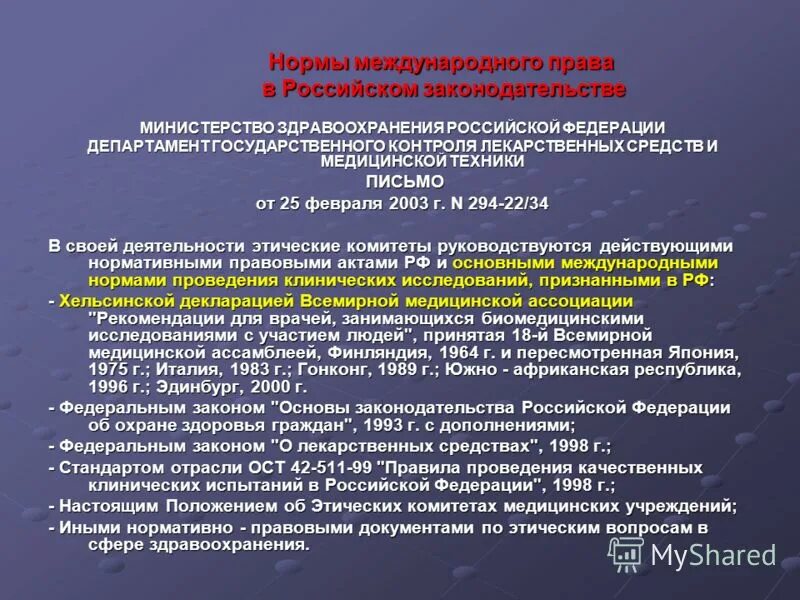 Нормы международного права
в Российском законодательстве

МИНИСТЕРСТВО ЗДРАВООХРАНЕНИЯ РОССИЙСКОЙ ФЕДЕРАЦИИ
ДЕПАРТАМЕНТ ГОСУДАРСТВЕННОГО КОНТРОЛЯ ЛЕКАРСТВЕННЫХ СРЕДСТВ И МЕДИЦИНСКОЙ ТЕХНИКИ
ПИСЬМО
от 25 февраля 2003 г. N 294-22/34

В своей деятельности этические комитеты руководствуются действующими нормативными правовыми актами РФ и основными международными нормами проведения клинических исследований, признанными в РФ:

- Хельсинской декларацией Всемирной медицинской ассоциации "Рекомендации для врачей, занимающихся биомедицинскими исследованиями с участием людей", принятая 18-й Всемирной медицинской ассамблеей, Финляндия, 1964 г. и пересмотренная Япония, 1975 г.; Италия, 1983 г.; Гонконг, 1989 г.; Южно - африканская республика, 1996 г.; Эдинбург, 2000 г.

- Федеральным законом "Основы законодательства Российской Федерации об охране здоровья граждан", 1993 г. с дополнениями;

- Федеральным законом "О лекарственных средствах", 1998 г.;

- Стандартом отрасли ОСТ 42-511-99 "Правила проведения качественных клинических испытаний в Российской Федерации", 1998 г.;

- Настоящим Положением об Этических комитетах медицинских учреждений;

- Иными нормативно - правовыми документами по этическим вопросам в сфере здравоохранения.

MyShared